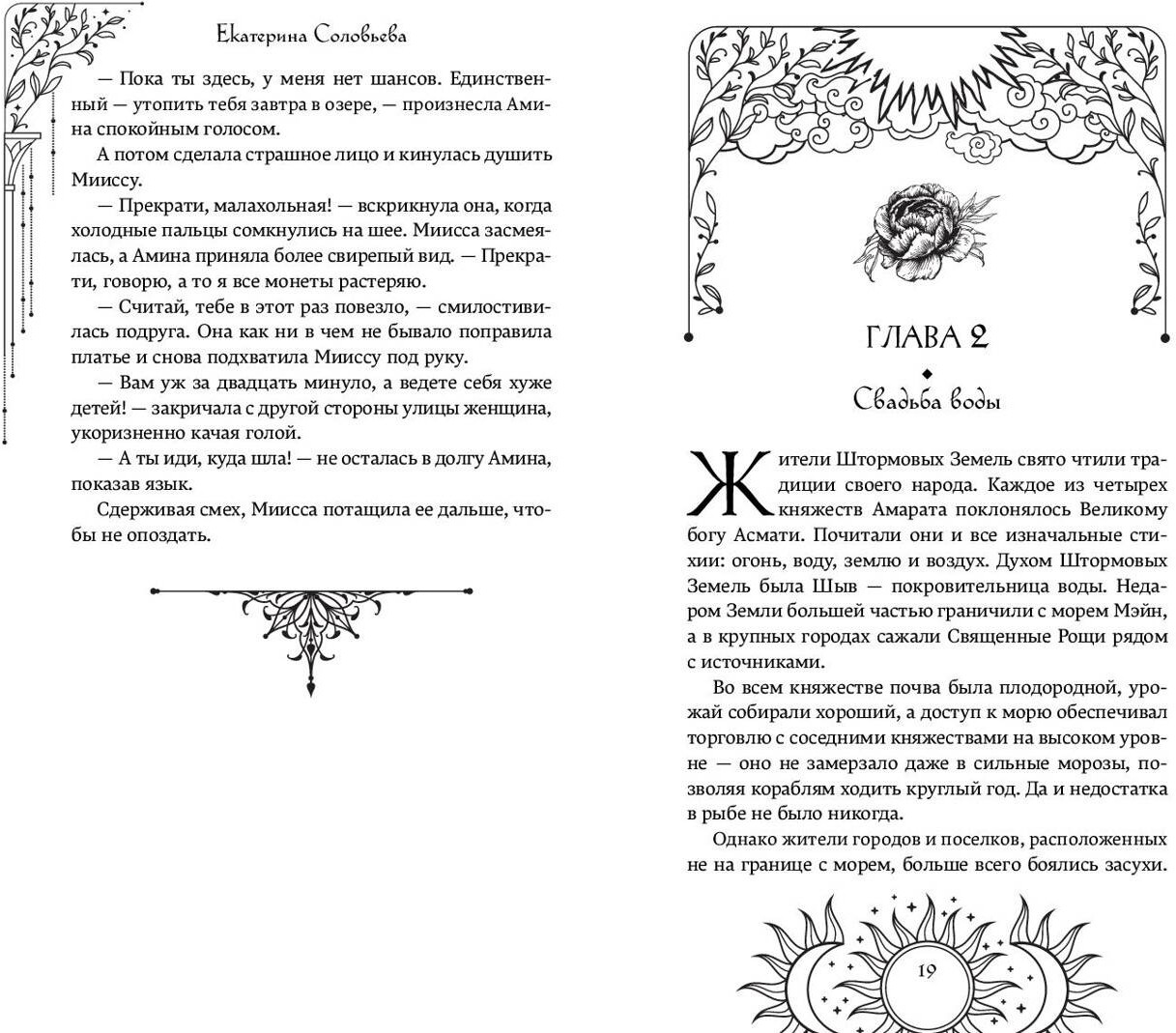 Екатерина Соловьева

— Пока ты здесь, у меня нет шансов. Единственный — утопить тебя завтра в озере, — произнесла Амина спокойным голосом.

А потом сделала страшное лицо и кинулась душить Мииссу.

— Прекрати, малахольная! — вскрикнула она, когда холодные пальцы сомкнулись на шее. Миисса засмеялась, а Амина приняла более свирепый вид. — Прекрати, говорю, а то я все монеты растеряю.

— Считай, тебе в этот раз повезло, — смилостивилась подруга. Она как ни в чем не бывало поправила платье и снова подхватила Мииссу под руку.

— Вам уж за двадцать минуло, а ведете себя хуже детей! — закричала с другой стороны улицы женщина, укоризненно качая голой.

— А ты иди, куда шла! — не осталась в долгу Амина, показав язык.

Сдерживая смех, Миисса потащила ее дальше, чтобы не опоздать.

ГЛАВА 2

Свадьба воды

Жители Штормовых Земель свято чтили традиции своего народа. Каждое из четырех княжеств Амарата поклонялось Великому богу Асмати. Почитали они и все изначальные стихии: огонь, воду, землю и воздух. Духом Штормовых Земель была Шыв — покровительница воды. Недаром Земли большей частью граничили с морем Мэйн, а в крупных городах сажали Священные Рощи рядом с источниками.

Во всем княжестве почва была плодородной, урожай собирали хороший, а доступ к морю обеспечивал торговлю с соседними княжествами на высоком уровне — оно не замерзало даже в сильные морозы, позволяя кораблям ходить круглый год. Да и недостатка в рыбе не было никогда.

Однако жители городов и поселков, расположенных не на границе с морем, больше всего боялись засухи.

19